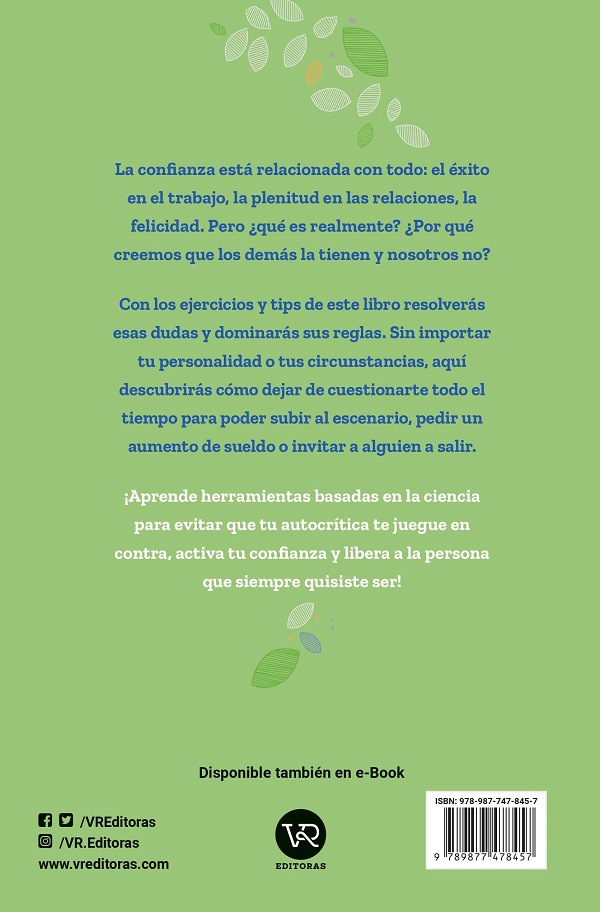 La confianza está relacionada con todo: el éxito en el trabajo, la plenitud en las relaciones, la felicidad. Pero ¿qué es realmente? ¿Por qué creemos que los demás la tienen y nosotros no?

Con los ejercicios y tips de este libro resolverás esas dudas y dominarás sus reglas. Sin importar tu personalidad o tus circunstancias, aquí descubrirás cómo dejar de cuestionarte todo el tiempo para poder subir al escenario, pedir un aumento de sueldo o invitar a alguien a salir.

¡Aprende herramientas basadas en la ciencia para evitar que tu autocrítica te juegue en contra, activa tu confianza y libera a la persona que siempre quisiste ser!

Disponible también en e-Book

/VREditoras
/VR.Editoras
www.vreditoras.com

VR
EDITORAS

ISBN: 978-987-747-845-7
9 789877 478457